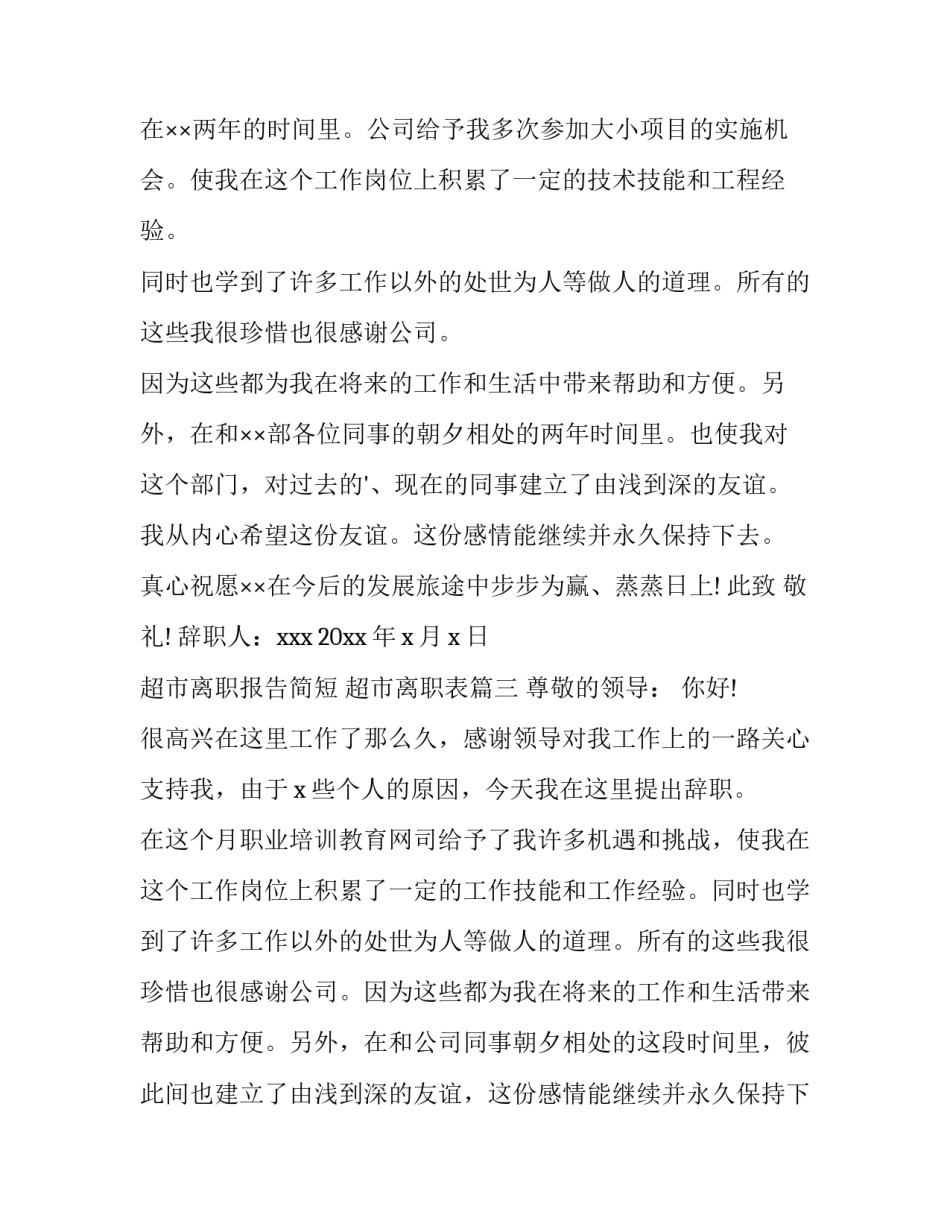 在××两年的时间里。公司给予我多次参加大小项目的实施机会。使我在这个工作岗位上积累了一定的技术技能和工程经验。

同时也学到了许多工作以外的处世为人等做人的道理。所有的这些我很珍惜也很感谢公司。

因为这些都为我在将来的工作和生活中带来帮助和方便。另外，在和××部各位同事的朝夕相处的两年时间里。也使我对这个部门，对过去的'、现在的同事建立了由浅到深的友谊。

我从内心希望这份友谊。这份感情能继续并永久保持下去。

真心祝愿××在今后的发展旅途中步步为赢、蒸蒸日上! 此致 敬礼! 辞职人：xxx 20xx 年 x 月 x 日

超市离职报告简短 超市离职表篇三 尊敬的领导： 你好!

很高兴在这里工作了那么久，感谢领导对我工作上的一路关心支持我，由于 x 些个人的原因，今天我在这里提出辞职。

在这个月职业培训教育网司给予了我许多机遇和挑战，使我在这个工作岗位上积累了一定的工作技能和工作经验。同时也学到了许多工作以外的处世为人等做人的道理。所有的这些我很珍惜也很感谢公司。因为这些都为我在将来的工作和生活带来帮助和方便。另外，在和公司同事朝夕相处的这段时间里，彼此间也建立了由浅到深的友谊，这份感情能继续并永久保持下